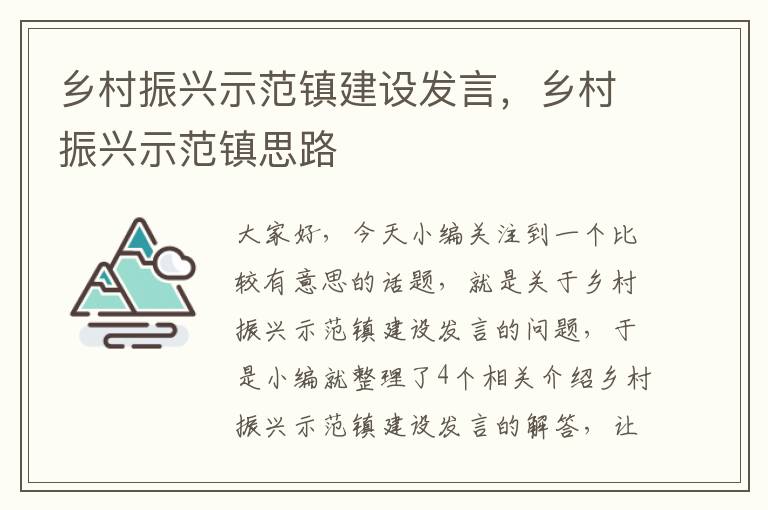 乡村振兴示范镇建设发言，乡村振兴示范镇思路

大家好，今天小编关注到一个比较有意思的话题，就是关于乡村振兴示范镇建设发言的问题，于是小编就整理了4个相关介绍乡村振兴示范镇建设发言的解答，让